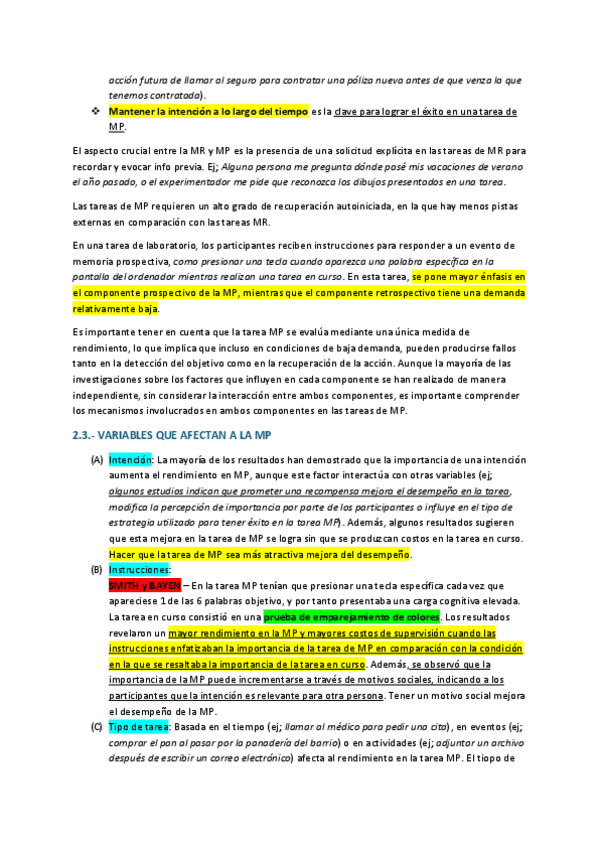 acción futura de llamar al seguro para contratar una póliza nueva antes de que venza la que tenemos contratada).

❖ Mantener la intención a lo largo del tiempo es la clave para lograr el éxito en una tarea de MP.

El aspecto crucial entre la MR y MP es la presencia de una solicitud explícita en las tareas de MR para recordar y evocar info previa. Ej; Alguna persona me pregunta dónde pasé mis vacaciones de verano el año pasado, o el experimentador me pide que reconozca los dibujos presentados en una tarea.

Las tareas de MP requieren un alto grado de recuperación autoiniciada, en la que hay menos pistas externas en comparación con las tareas MR.

En una tarea de laboratorio, los participantes reciben instrucciones para responder a un evento de memoria prospectiva, como presionar una tecla cuando aparezca una palabra específica en la pantalla del ordenador mientras realizan una tarea en curso. En esta tarea, se pone mayor énfasis en el componente prospectivo de la MP, mientras que el componente retrospectivo tiene una demanda relativamente baja.

Es importante tener en cuenta que la tarea MP se evalúa mediante una única medida de rendimiento, lo que implica que incluso en condiciones de baja demanda, pueden producirse fallos tanto en la detección del objetivo como en la recuperación de la acción. Aunque la mayoría de las investigaciones sobre los factores que influyen en cada componente se han realizado de manera independiente, sin considerar la interacción entre ambos componentes, es importante comprender los mecanismos involucrados en ambos componentes en las tareas de MP.

2.3.- VARIABLES QUE AFECTAN A LA MP

(A) Intención: La mayoría de los resultados han demostrado que la importancia de una intención aumenta el rendimiento en MP, aunque este factor interactúa con otras variables (ej; algunos estudios indican que prometer una recompensa mejora el desempeño en la tarea, modifica la percepción de importancia por parte de los participantes o influye en el tipo de estrategia utilizado para tener éxito en la tarea MP). Además, algunos resultados sugieren que esta mejora en la tarea de MP se logra sin que se produzcan costos en la tarea en curso. Hacer que la tarea de MP sea más atractiva mejora del desempeño.

(B) Instrucciones:
SMITH y BAYEN – En la tarea MP tenían que presionar una tecla específica cada vez que apareciese 1 de las 6 palabras objetivo, y por tanto presentaba una carga cognitiva elevada. La tarea en curso consistió en una prueba de emparejamiento de colores. Los resultados revelaron un mayor rendimiento en la MP y mayores costos de supervisión cuando las instrucciones enfatizaban la importancia de la tarea de MP en comparación con la condición en la que se resaltaba la importancia de la tarea en curso. Además, se observó que la importancia de la MP puede incrementarse a través de motivos sociales, indicando a los participantes que la intención es relevante para otra persona. Tener un motivo social mejora el desempeño de la MP.

(C) Tipo de tarea: Basada en el tiempo (ej; llamar al médico para pedir una cita), en eventos (ej; comprar el pan al pasar por la panadería del barrio) o en actividades (ej; adjuntar un archivo después de escribir un correo electrónico) afecta al rendimiento en la tarea MP. El tiopo de